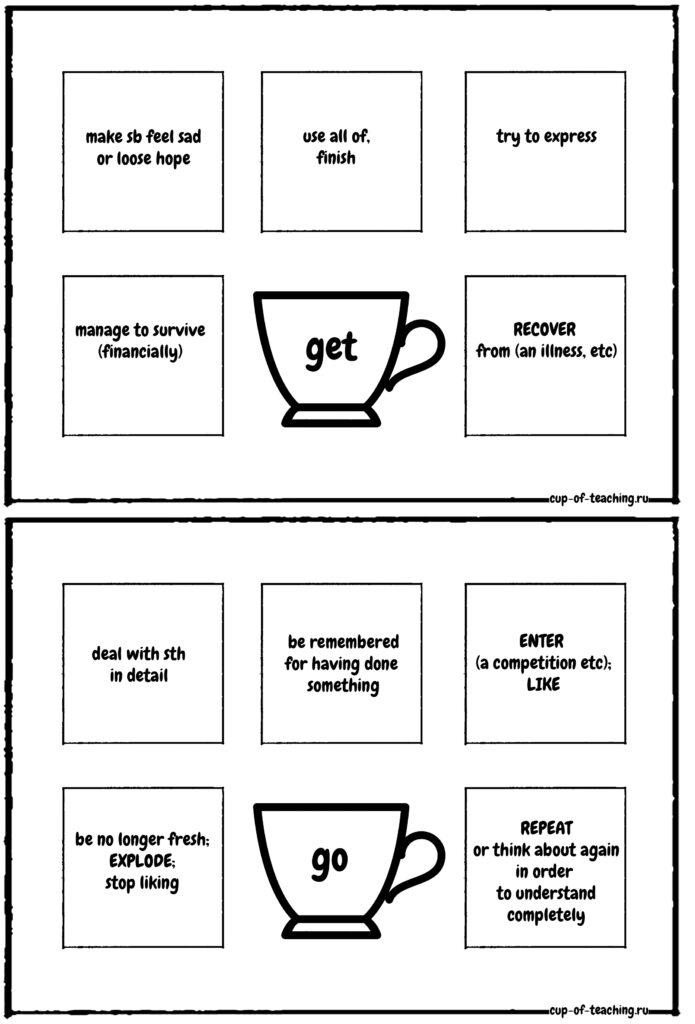 make sb feel sad
or loose hope

use all of,
finish

try to express

manage to survive
(financially)

get

RECOVER
from (an illness, etc)

cup-of-teaching.ru

deal with sth
in detail

be remembered
for having done
something

ENTER
(a competition etc);
LIKE

be no longer fresh;
EXPLODE;
stop liking

go

REPEAT
or think about again
in order
to understand
completely

cup-of-teaching.ru